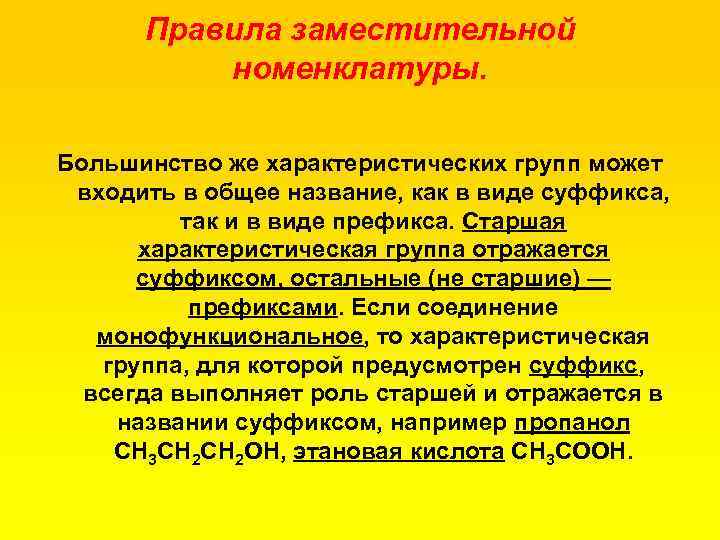 Правила заместительной номенклатуры.

Большинство же характеристических групп может входить в общее название, как в виде суффикса, так и в виде префикса. Старшая характеристическая группа отражается суффиксом, остальные (не старшие) — префиксами. Если соединение монофункциональное, то характеристическая группа, для которой предусмотрен суффикс, всегда выполняет роль старшей и отражается в названии суффиксом, например пропанол $CH_3CH_2CH_2OH$, этановая кислота $CH_3COOH$.